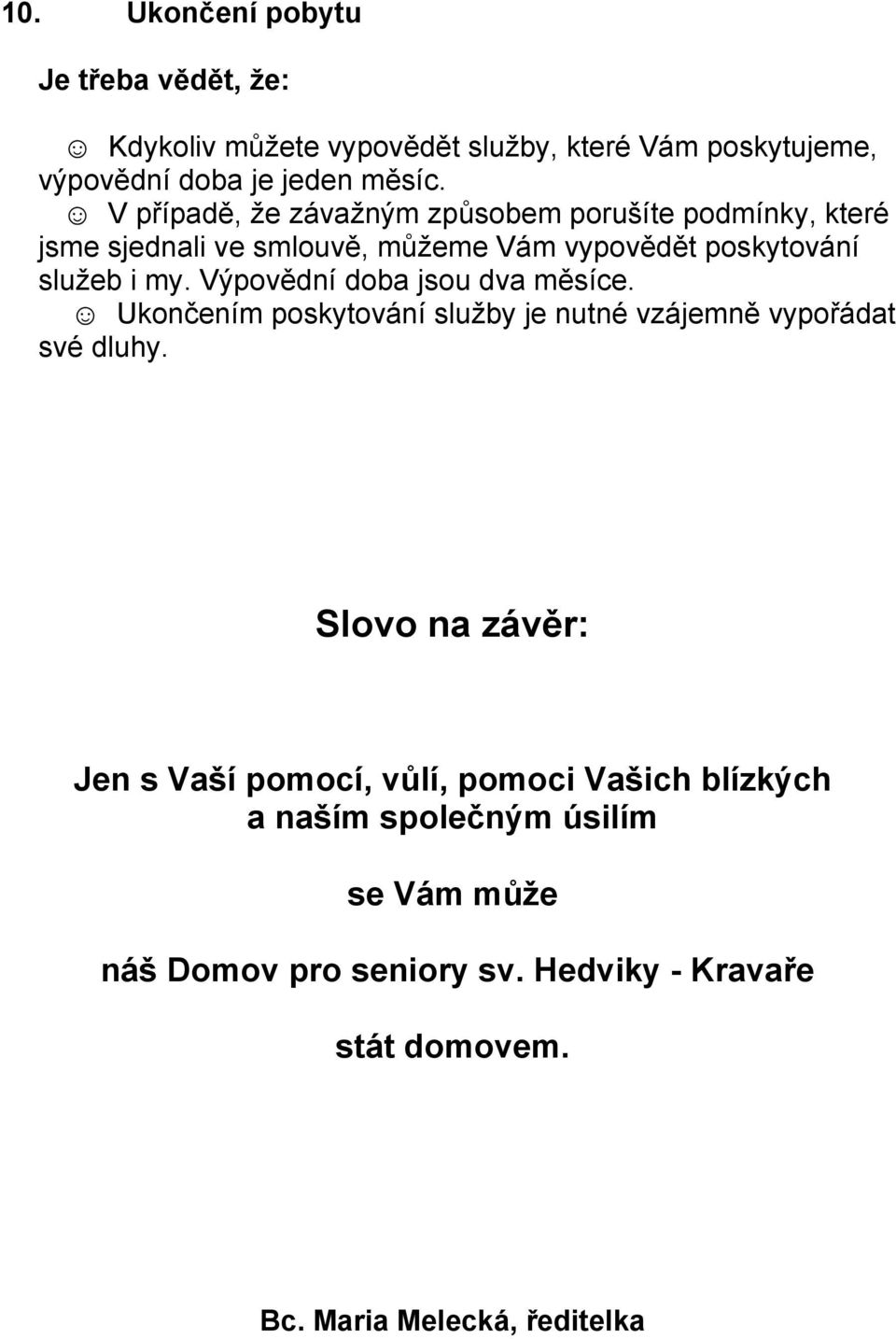 10. Ukončení pobytu

Je třeba vědět, že:

☺ Kdykoliv můžete vypovědět služby, které Vám poskytujeme, výpovědní doba je jeden měsíc.
☺ V případě, že závažným způsobem porušíte podmínky, které jsme sjednali ve smlouvě, můžeme Vám vypovědět poskytování služeb i my. Výpovědní doba jsou dva měsíce.
☺ Ukončením poskytování služby je nutné vzájemně vypořádat své dluhy.

Slovo na závěr:

Jen s Vaší pomocí, vůlí, pomoci Vašich blízkých a naším společným úsilím

se Vám může

náš Domov pro seniory sv. Hedviky - Kravaře

stát domovem.

Bc. Maria Melecká, ředitelka